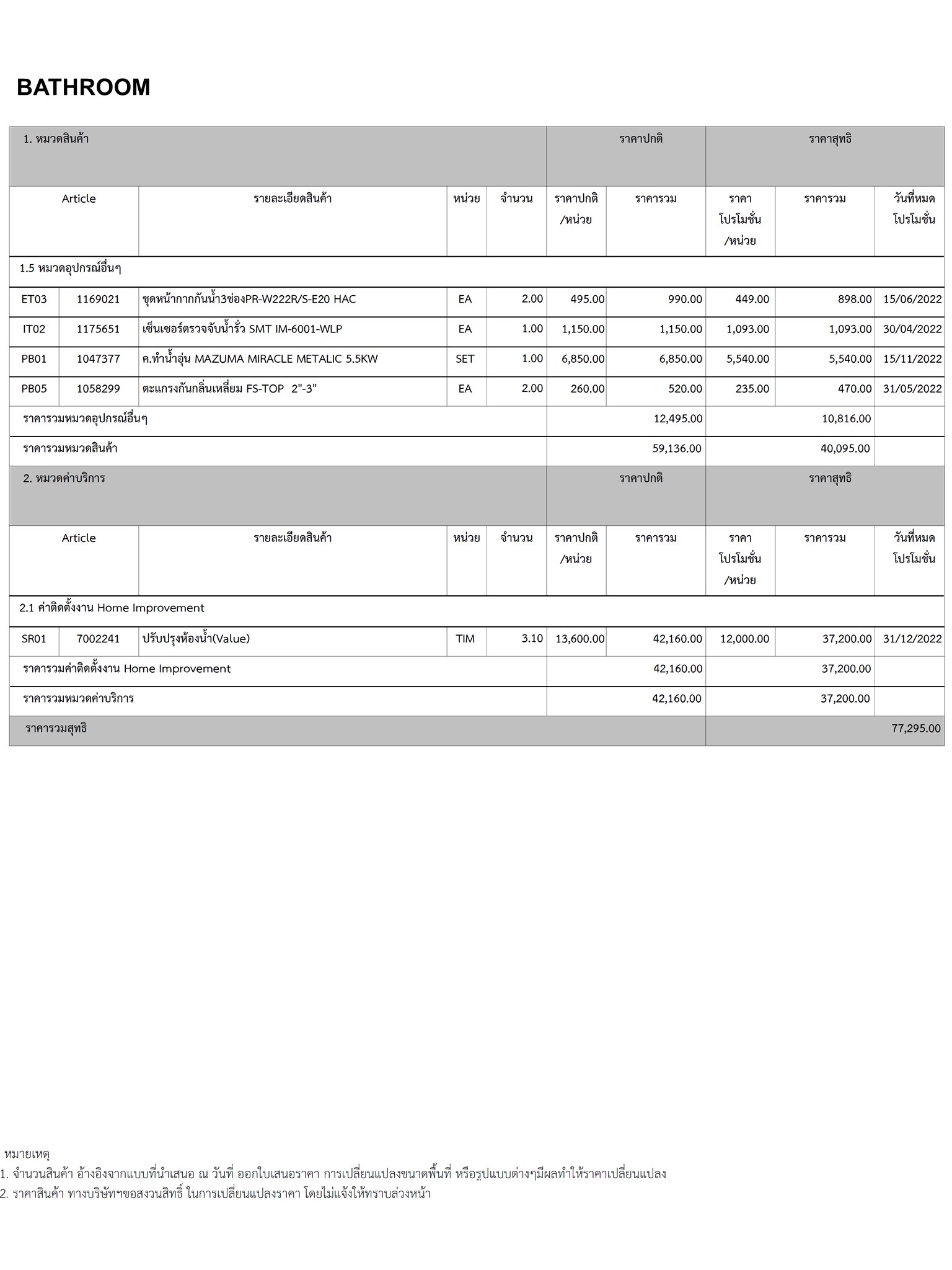 BATHROOM

| 1. หมวดสินค้า | | | | | ราคาปกติ | | ราคาสุทธิ | | |
|---|---|---|---|---|---|---|---|---|---|
| Article | | รายละเอียดสินค้า | หน่วย | จำนวน | ราคาปกติ /หน่วย | ราคารวม | ราคา โปรโมชั่น /หน่วย | ราคารวม | วันที่หมด โปรโมชั่น |
| 1.5 หมวดอุปกรณ์อื่นๆ | | | | | | | | | |
| ET03 | 1169021 | ชุดหน้ากากกันน้ำ3ช่องPR-W222R/S-E20 HAC | EA | 2.00 | 495.00 | 990.00 | 449.00 | 898.00 | 15/06/2022 |
| IT02 | 1175651 | เซ็นเซอร์ตรวจจับน้ำรั่ว SMT IM-6001-WLP | EA | 1.00 | 1,150.00 | 1,150.00 | 1,093.00 | 1,093.00 | 30/04/2022 |
| PB01 | 1047377 | ค.ทำน้ำอุ่น MAZUMA MIRACLE METALIC 5.5KW | SET | 1.00 | 6,850.00 | 6,850.00 | 5,540.00 | 5,540.00 | 15/11/2022 |
| PB05 | 1058299 | ตะแกรงกันกลิ่นเหลี่ยม FS-TOP 2"-3" | EA | 2.00 | 260.00 | 520.00 | 235.00 | 470.00 | 31/05/2022 |
| ราคารวมหมวดอุปกรณ์อื่นๆ | | | | | | 12,495.00 | | 10,816.00 | |
| ราคารวมหมวดสินค้า | | | | | | 59,136.00 | | 40,095.00 | |
| 2. หมวดค่าบริการ | | | | | ราคาปกติ | | ราคาสุทธิ | | |
| Article | | รายละเอียดสินค้า | หน่วย | จำนวน | ราคาปกติ /หน่วย | ราคารวม | ราคา โปรโมชั่น /หน่วย | ราคารวม | วันที่หมด โปรโมชั่น |
| 2.1 ค่าติดตั้งงาน Home Improvement | | | | | | | | | |
| SR01 | 7002241 | ปรับปรุงห้องน้ำ(Value) | TIM | 3.10 | 13,600.00 | 42,160.00 | 12,000.00 | 37,200.00 | 31/12/2022 |
| ราคารวมค่าติดตั้งงาน Home Improvement | | | | | | 42,160.00 | | 37,200.00 | |
| ราคารวมหมวดค่าบริการ | | | | | | 42,160.00 | | 37,200.00 | |
| ราคารวมสุทธิ | | | | | | | | | 77,295.00 |

หมายเหตุ
1. จำนวนสินค้า อ้างอิงจากแบบที่นำเสนอ ณ วันที่ ออกใบเสนอราคา การเปลี่ยนแปลงขนาดพื้นที่ หรือรูปแบบต่างๆมีผลทำให้ราคาเปลี่ยนแปลง
2. ราคาสินค้า ทางบริษัทฯขอสงวนสิทธิ์ ในการเปลี่ยนแปลงราคา โดยไม่แจ้งให้ทราบล่วงหน้า